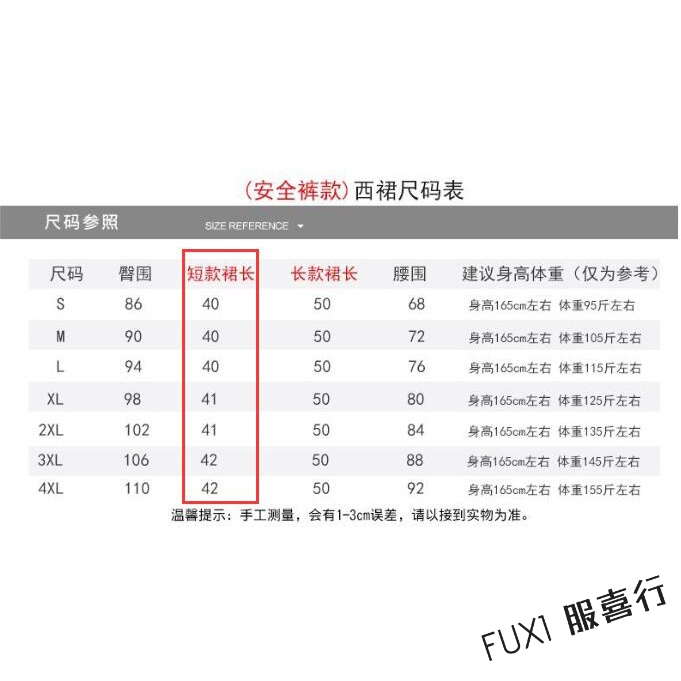 (安全裤款)西裙尺码表

尺码参照 SIZE REFERENCE

| 尺码 | 臀围 | 短款裙长 | 长款裙长 | 腰围 | 建议身高体重(仅为参考) |
|---|---|---|---|---|---|
| S | 86 | 40 | 50 | 68 | 身高165cm左右 体重95斤左右 |
| M | 90 | 40 | 50 | 72 | 身高165cm左右 体重105斤左右 |
| L | 94 | 40 | 50 | 76 | 身高165cm左右 体重115斤左右 |
| XL | 98 | 41 | 50 | 80 | 身高165cm左右 体重125斤左右 |
| 2XL | 102 | 41 | 50 | 84 | 身高165cm左右 体重135斤左右 |
| 3XL | 106 | 42 | 50 | 88 | 身高165cm左右 体重145斤左右 |
| 4XL | 110 | 42 | 50 | 92 | 身高165cm左右 体重155斤左右 |

温馨提示:手工测量,会有1-3cm误差,请以接到实物为准。

FUXI 服喜行